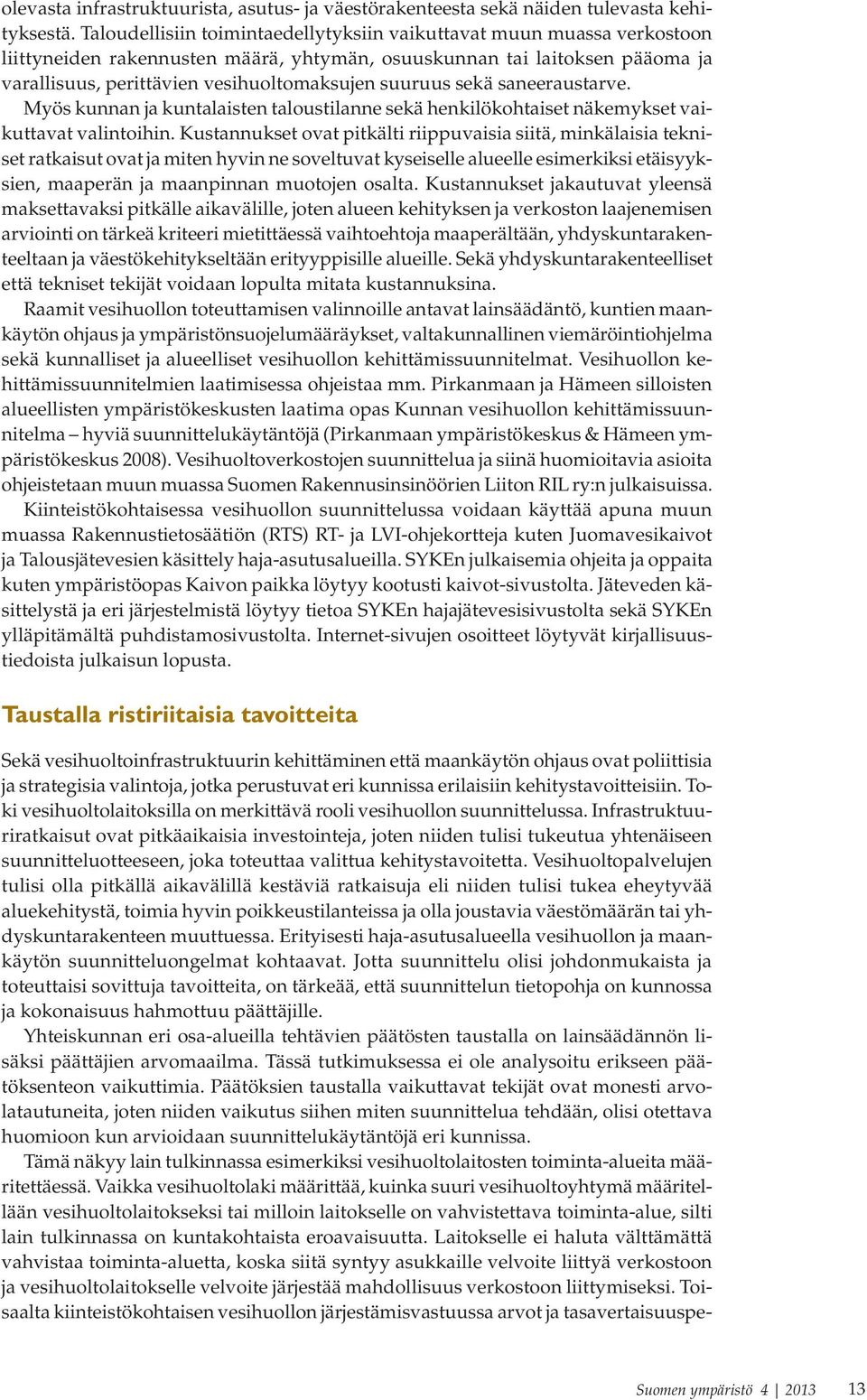 olevasta infrastruktuurista, asutus- ja väestörakenteesta sekä näiden tulevasta kehityksestä. Taloudellisiin toimintaedellytyksiin vaikuttavat muun muassa verkostoon liittyneiden rakennusten määrä, yhtymän, osuuskunnan tai laitoksen pääoma ja varallisuus, perittävien vesihuoltomaksujen suuruus sekä saneeraustarve. Myös kunnan ja kuntalaisten taloustilanne sekä henkilökohtaiset näkemykset vaikuttavat valintoihin. Kustannukset ovat pitkälti riippuvaisia siitä, minkälaisia tekniset ratkaisut ovat ja miten hyvin ne soveltuvat kyseiselle alueelle esimerkiksi etäisyyksien, maaperän ja maanpinnan muotojen osalta. Kustannukset jakautuvat yleensä maksettavaksi pitkälle aikavälille, joten alueen kehityksen ja verkoston laajenemisen arviointi on tärkeä kriteeri mietittäessä vaihtoehtoja maaperältään, yhdyskuntarakenteeltaan ja väestökehitykseltään erityyppisille alueille. Sekä yhdyskuntarakenteelliset että tekniset tekijät voidaan lopulta mitata kustannuksina.

Raamit vesihuollon toteuttamisen valinnoille antavat lainsäädäntö, kuntien maankäytön ohjaus ja ympäristönsuojelumääräykset, valtakunnallinen viemäröintiohjelma sekä kunnalliset ja alueelliset vesihuollon kehittämissuunnitelmat. Vesihuollon kehittämissuunnitelmien laatimisessa ohjeistaa mm. Pirkanmaan ja Hämeen silloisten alueellisten ympäristökeskusten laatima opas Kunnan vesihuollon kehittämissuunnitelma – hyviä suunnittelukäytäntöjä (Pirkanmaan ympäristökeskus & Hämeen ympäristökeskus 2008). Vesihuoltoverkostojen suunnittelua ja siinä huomioitavia asioita ohjeistetaan muun muassa Suomen Rakennusinsinöörien Liiton RIL ry:n julkaisuissa.

Kiinteistökohtaisessa vesihuollon suunnittelussa voidaan käyttää apuna muun muassa Rakennustietosäätiön (RTS) RT- ja LVI-ohjekortteja kuten Juomavesikaivot ja Talousjätevesien käsittely haja-asutusalueilla. SYKEn julkaisemia ohjeita ja oppaita kuten ympäristöopas Kaivon paikka löytyy kootusti kaivot-sivustolta. Jäteveden käsittelystä ja eri järjestelmistä löytyy tietoa SYKEn hajajätevesisivustolta sekä SYKEn ylläpitämältä puhdistamosivustolta. Internet-sivujen osoitteet löytyvät kirjallisuustiedoista julkaisun lopusta.

Taustalla ristiriitaisia tavoitteita

Sekä vesihuoltoinfrastruktuurin kehittäminen että maankäytön ohjaus ovat poliittisia ja strategisia valintoja, jotka perustuvat eri kunnissa erilaisiin kehitystavoitteisiin. Toki vesihuoltolaitoksilla on merkittävä rooli vesihuollon suunnittelussa. Infrastruktuuriratkaisut ovat pitkäaikaisia investointeja, joten niiden tulisi tukeutua yhtenäiseen suunnitteluotteeseen, joka toteuttaa valittua kehitystavoitetta. Vesihuoltopalvelujen tulisi olla pitkällä aikavälillä kestäviä ratkaisuja eli niiden tulisi tukea eheytyvää aluekehitystä, toimia hyvin poikkeustilanteissa ja olla joustavia väestömäärän tai yhdyskuntarakenteen muuttuessa. Erityisesti haja-asutusalueella vesihuollon ja maankäytön suunnitteluongelmat kohtaavat. Jotta suunnittelu olisi johdonmukaista ja toteuttaisi sovittuja tavoitteita, on tärkeää, että suunnittelun tietopohja on kunnossa ja kokonaisuus hahmottuu päättäjille.

Yhteiskunnan eri osa-alueilla tehtävien päätösten taustalla on lainsäädännön lisäksi päättäjien arvomaailma. Tässä tutkimuksessa ei ole analysoitu erikseen päätöksenteon vaikuttimia. Päätöksien taustalla vaikuttavat tekijät ovat monesti arvolatautuneita, joten niiden vaikutus siihen miten suunnittelua tehdään, olisi otettava huomioon kun arvioidaan suunnittelukäytäntöjä eri kunnissa.

Tämä näkyy lain tulkinnassa esimerkiksi vesihuoltolaitosten toiminta-alueita määritettäessä. Vaikka vesihuoltolaki määrittää, kuinka suuri vesihuoltoyhtymä määritellään vesihuoltolaitokseksi tai milloin laitokselle on vahvistettava toiminta-alue, silti lain tulkinnassa on kuntakohtaista eroavaisuutta. Laitokselle ei haluta välttämättä vahvistaa toiminta-aluetta, koska siitä syntyy asukkaille velvoite liittyä verkostoon ja vesihuoltolaitokselle velvoite järjestää mahdollisuus verkostoon liittymiseksi. Toisaalta kiinteistökohtaisen vesihuollon järjestämisvastuussa arvot ja tasavertaisuuspe-

Suomen ympäristö 4 | 2013 13